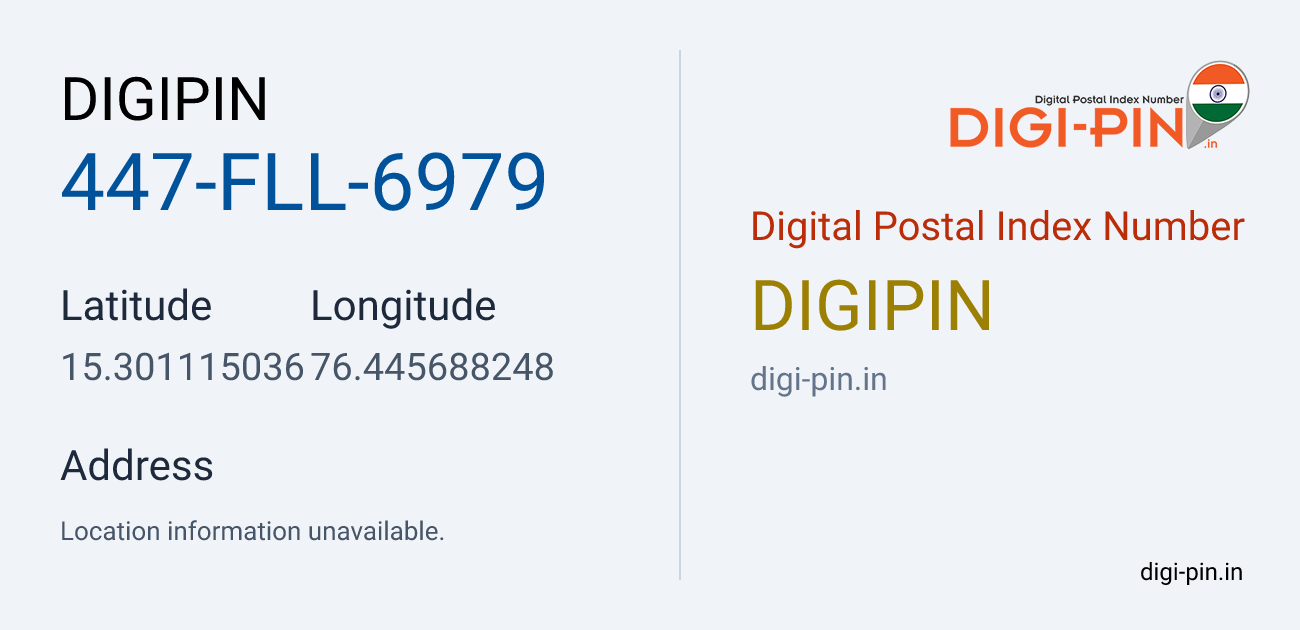 DIGIPIN
447-FLL-6979

| Latitude | Longitude |
|---|---|
| 15.301115036 | 76.445688248 |

Address

Location information unavailable.

Digital Postal Index Number
DIGI-PIN
.in

Digital Postal Index Number

DIGIPIN

digi-pin.in

digi-pin.in